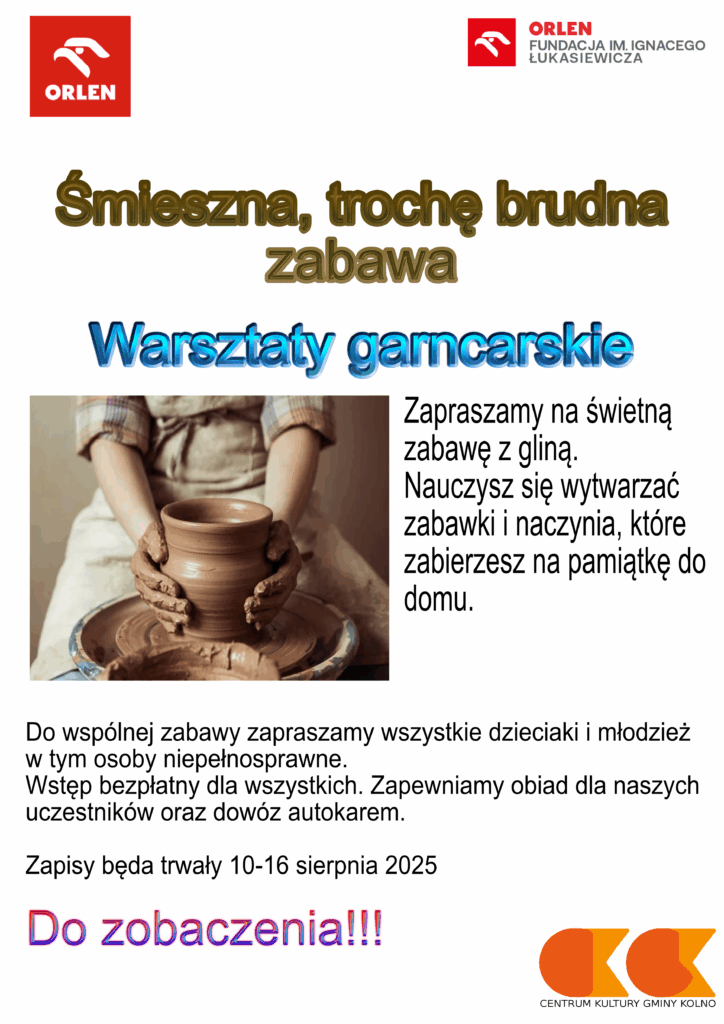 ORLEN

ORLEN
FUNDACJA IM. IGNACEGO ŁUKASIEWICZA

Śmieszna, trochę brudna zabawa

Warsztaty garncarskie

Zapraszamy na świetną zabawę z gliną.
Nauczysz się wytwarzać zabawki i naczynia, które zabierzesz na pamiątkę do domu.

Do wspólnej zabawy zapraszamy wszystkie dzieciaki i młodzież w tym osoby niepełnosprawne.
Wstęp bezpłatny dla wszystkich. Zapewniamy obiad dla naszych uczestników oraz dowóz autokarem.

Zapisy będa trwały 10-16 sierpnia 2025

Do zobaczenia!!!

CENTRUM KULTURY GMINY KOLNO